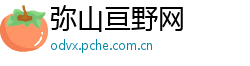 弥山亘野网
odvx.pche.com.cn